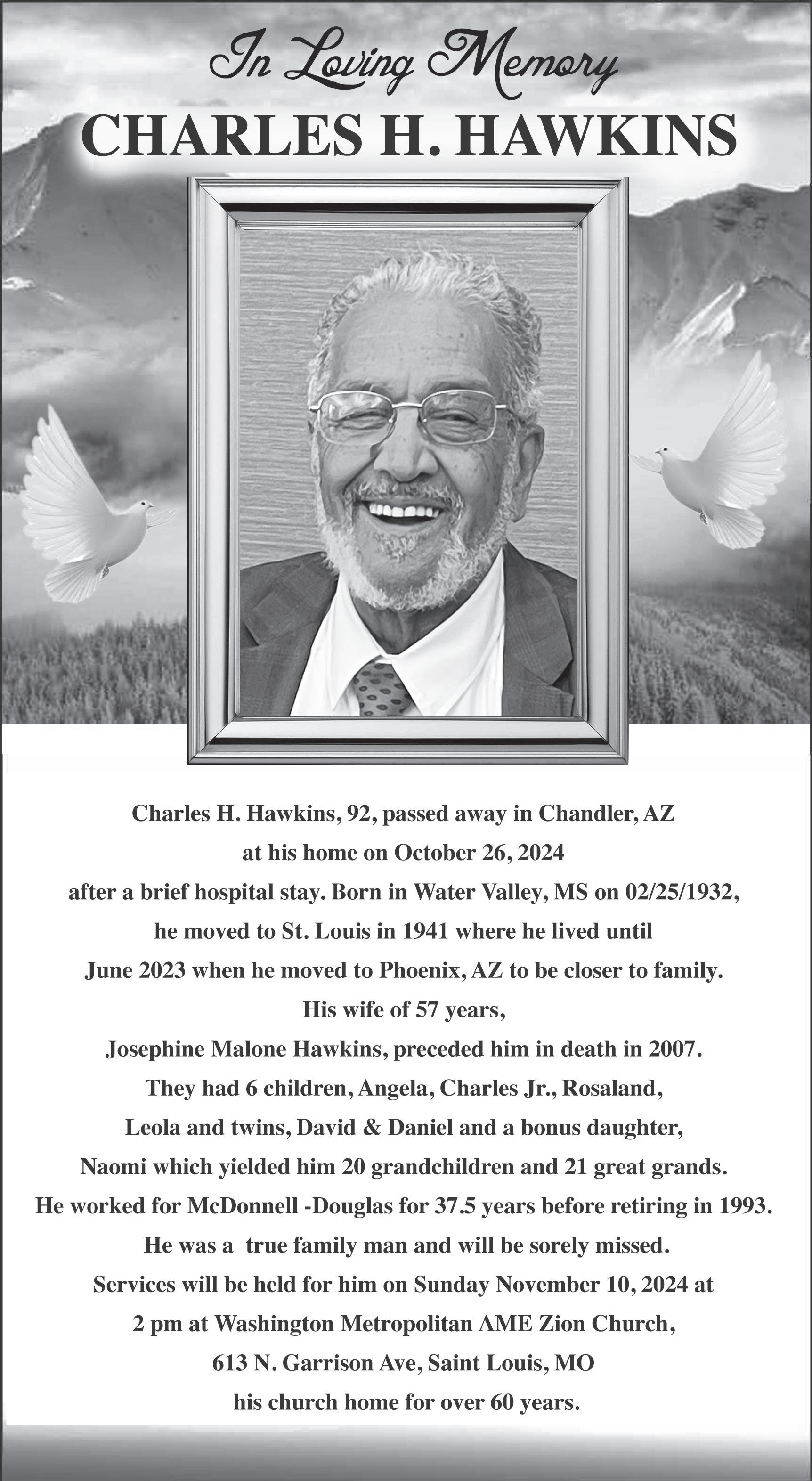 In Loving Memory
CHARLES H. HAWKINS

Charles H. Hawkins, 92, passed away in Chandler, AZ at his home on October 26, 2024 after a brief hospital stay. Born in Water Valley, MS on 02/25/1932, he moved to St. Louis in 1941 where he lived until June 2023 when he moved to Phoenix, AZ to be closer to family. His wife of 57 years, Josephine Malone Hawkins, preceded him in death in 2007. They had 6 children, Angela, Charles Jr., Rosaland, Leola and twins, David & Daniel and a bonus daughter, Naomi which yielded him 20 grandchildren and 21 great grands. He worked for McDonnell -Douglas for 37.5 years before retiring in 1993. He was a true family man and will be sorely missed. Services will be held for him on Sunday November 10, 2024 at 2 pm at Washington Metropolitan AME Zion Church, 613 N. Garrison Ave, Saint Louis, MO his church home for over 60 years.